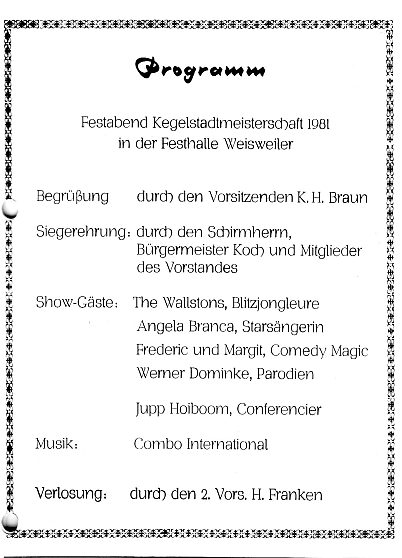 Programm

Festabend Kegelstadtmeisterschaft 1981
in der Festhalle Weisweiler

Begrüßung durch den Vorsitzenden K. H. Braun

Siegerehrung: durch den Schirmherrn, Bürgermeister Koch und Mitglieder des Vorstandes

Show-Gäste: The Wallstons, Blitzjongleure
Angela Branca, Starsängerin
Frederic und Margit, Comedy Magic
Werner Dominke, Parodien

Jupp Hoiboom, Conferencier

Musik: Combo International

Verlosung: durch den 2. Vors. H. Franken